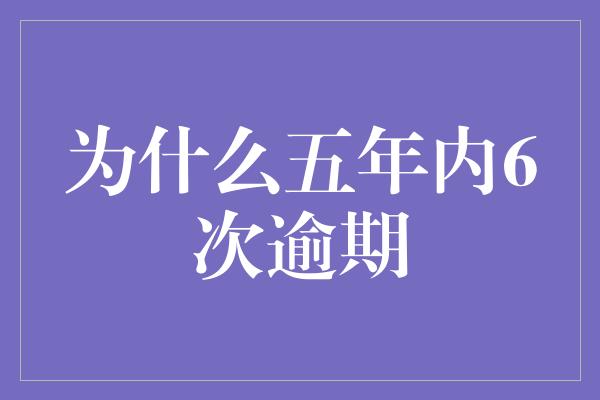 为什么五年内6次逾期